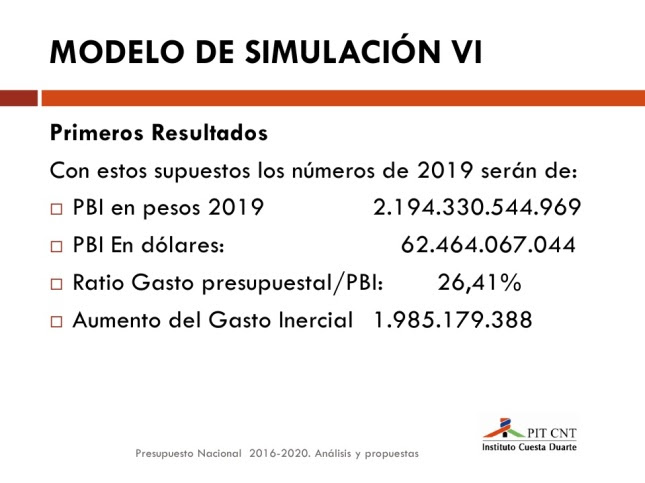 MODELO DE SIMULACIÓN VI

Primeros Resultados

Con estos supuestos los números de 2019 serán de:

□ PBI en pesos 2019 2.194.330.544.969

□ PBI En dólares: 62.464.067.044

□ Ratio Gasto presupuestal/PBI: 26,41%

□ Aumento del Gasto Inercial 1.985.179.388

Presupuesto Nacional 2016-2020. Análisis y propuestas

PIT CNT
Instituto Cuesta Duarte